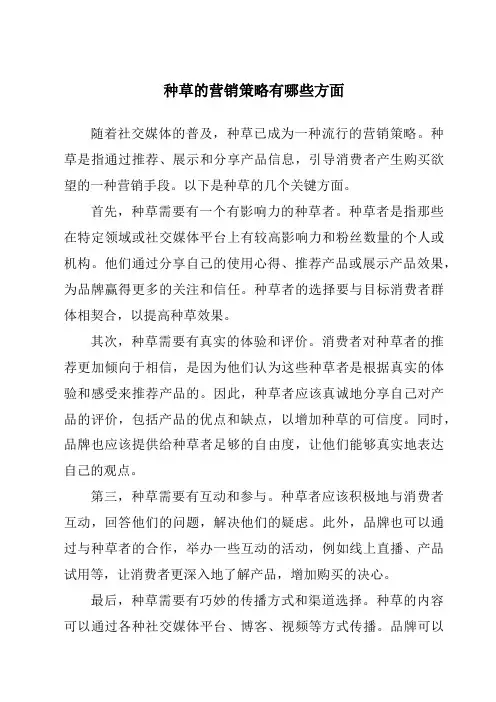 种草的营销策略有哪些方面

随着社交媒体的普及，种草已成为一种流行的营销策略。种草是指通过推荐、展示和分享产品信息，引导消费者产生购买欲望的一种营销手段。以下是种草的几个关键方面。

首先，种草需要有一个有影响力的种草者。种草者是指那些在特定领域或社交媒体平台上有较高影响力和粉丝数量的个人或机构。他们通过分享自己的使用心得、推荐产品或展示产品效果，为品牌赢得更多的关注和信任。种草者的选择要与目标消费者群体相契合，以提高种草效果。

其次，种草需要有真实的体验和评价。消费者对种草者的推荐更加倾向于相信，是因为他们认为这些种草者是根据真实的体验和感受来推荐产品的。因此，种草者应该真诚地分享自己对产品的评价，包括产品的优点和缺点，以增加种草的可信度。同时，品牌也应该提供给种草者足够的自由度，让他们能够真实地表达自己的观点。

第三，种草需要有互动和参与。种草者应该积极地与消费者互动，回答他们的问题，解决他们的疑虑。此外，品牌也可以通过与种草者的合作，举办一些互动的活动，例如线上直播、产品试用等，让消费者更深入地了解产品，增加购买的决心。

最后，种草需要有巧妙的传播方式和渠道选择。种草的内容可以通过各种社交媒体平台、博客、视频等方式传播。品牌可以